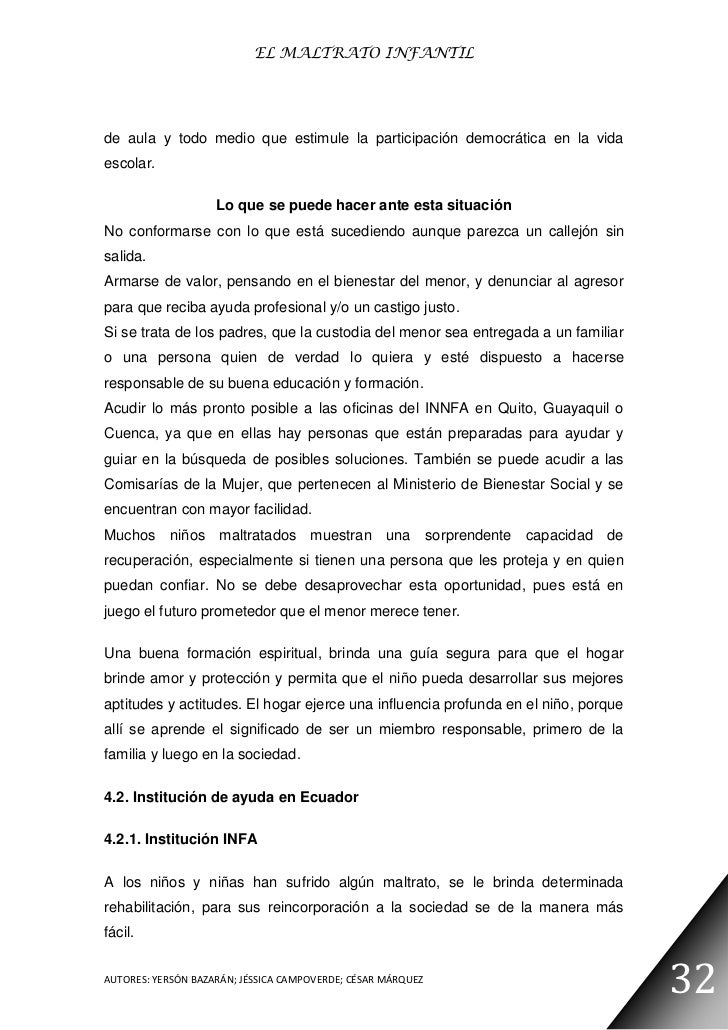 EL MALTRATO INFANTIL

de aula y todo medio que estimule la participación democrática en la vida escolar.

Lo que se puede hacer ante esta situación

No conformarse con lo que está sucediendo aunque parezca un callejón sin salida.

Armarse de valor, pensando en el bienestar del menor, y denunciar al agresor para que reciba ayuda profesional y/o un castigo justo.

Si se trata de los padres, que la custodia del menor sea entregada a un familiar o una persona quien de verdad lo quiera y esté dispuesto a hacerse responsable de su buena educación y formación.

Acudir lo más pronto posible a las oficinas del INNFA en Quito, Guayaquil o Cuenca, ya que en ellas hay personas que están preparadas para ayudar y guiar en la búsqueda de posibles soluciones. También se puede acudir a las Comisarías de la Mujer, que pertenecen al Ministerio de Bienestar Social y se encuentran con mayor facilidad.

Muchos niños maltratados muestran una sorprendente capacidad de recuperación, especialmente si tienen una persona que les proteja y en quien puedan confiar. No se debe desaprovechar esta oportunidad, pues está en juego el futuro prometedor que el menor merece tener.

Una buena formación espiritual, brinda una guía segura para que el hogar brinde amor y protección y permita que el niño pueda desarrollar sus mejores aptitudes y actitudes. El hogar ejerce una influencia profunda en el niño, porque allí se aprende el significado de ser un miembro responsable, primero de la familia y luego en la sociedad.

4.2. Institución de ayuda en Ecuador

4.2.1. Institución INFA

A los niños y niñas han sufrido algún maltrato, se le brinda determinada rehabilitación, para sus reincorporación a la sociedad se de la manera más fácil.

AUTORES: YERSÓN BAZARÁN; JÉSSICA CAMPOVERDE; CÉSAR MÁRQUEZ

32